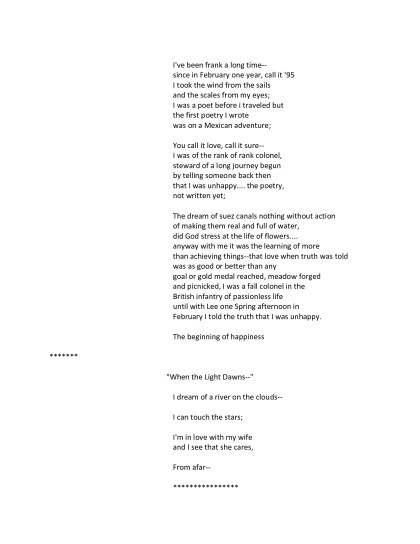 I've been frank a long time--
since in February one year, call it '95
I took the wind from the sails
and the scales from my eyes;
I was a poet before i traveled but
the first poetry I wrote
was on a Mexican adventure;

You call it love, call it sure--
I was of the rank of rank colonel,
steward of a long journey begun
by telling someone back then
that I was unhappy.... the poetry,
not written yet;

The dream of suez canals nothing without action
of making them real and full of water,
did God stress at the life of flowers....
anyway with me it was the learning of more
than achieving things--that love when truth was told
was as good or better than any
goal or gold medal reached, meadow forged
and picnicked, I was a fall colonel in the
British infantry of passionless life
until with Lee one Spring afternoon in
February I told the truth that I was unhappy.

The beginning of happiness

*******

"When the Light Dawns--"

I dream of a river on the clouds--

I can touch the stars;

I'm in love with my wife
and I see that she cares,

From afar--

****************